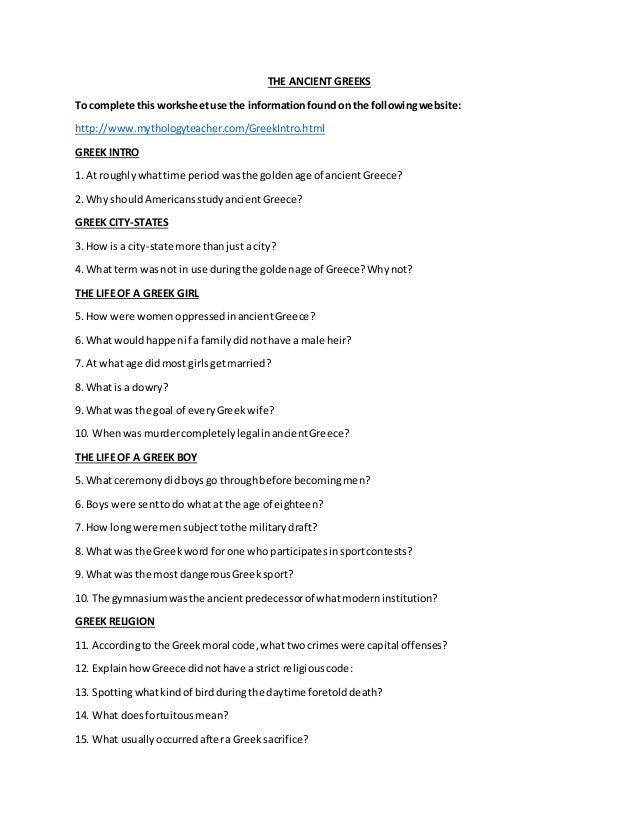 THE ANCIENT GREEKS

To complete this worksheet use the information found on the following website:

http://www.mythologyteacher.com/GreekIntro.html

GREEK INTRO

1. At roughly what time period was the golden age of ancient Greece?

2. Why should Americans study ancient Greece?

GREEK CITY-STATES

3. How is a city-state more than just a city?

4. What term was not in use during the golden age of Greece? Why not?

THE LIFE OF A GREEK GIRL

5. How were women oppressed in ancient Greece?

6. What would happen if a family did not have a male heir?

7. At what age did most girls get married?

8. What is a dowry?

9. What was the goal of every Greek wife?

10. When was murder completely legal in ancient Greece?

THE LIFE OF A GREEK BOY

5. What ceremony did boys go through before becoming men?

6. Boys were sent to do what at the age of eighteen?

7. How long were men subject to the military draft?

8. What was the Greek word for one who participates in sport contests?

9. What was the most dangerous Greek sport?

10. The gymnasium was the ancient predecessor of what modern institution?

GREEK RELIGION

11. According to the Greek moral code, what two crimes were capital offenses?

12. Explain how Greece did not have a strict religious code:

13. Spotting what kind of bird during the daytime foretold death?

14. What does fortuitous mean?

15. What usually occurred after a Greek sacrifice?